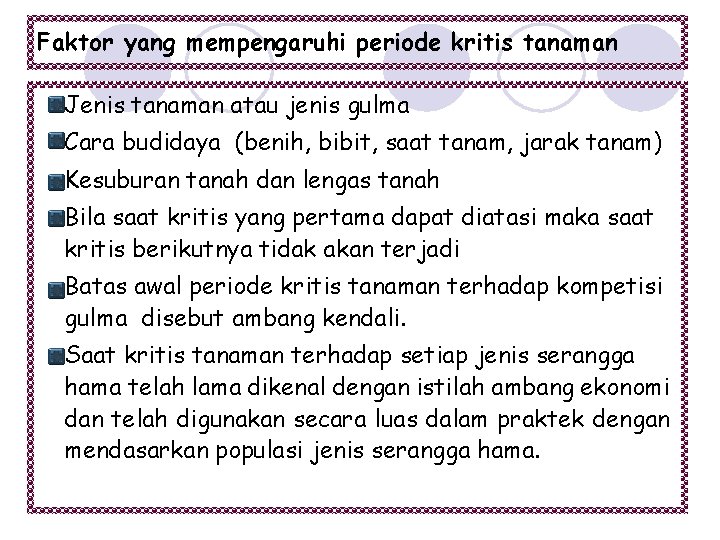 Faktor yang mempengaruhi periode kritis tanaman

Jenis tanaman atau jenis gulma

Cara budidaya (benih, bibit, saat tanam, jarak tanam)

Kesuburan tanah dan lengas tanah

Bila saat kritis yang pertama dapat diatasi maka saat kritis berikutnya tidak akan terjadi

Batas awal periode kritis tanaman terhadap kompetisi gulma disebut ambang kendali.

Saat kritis tanaman terhadap setiap jenis serangga hama telah lama dikenal dengan istilah ambang ekonomi dan telah digunakan secara luas dalam praktek dengan mendasarkan populasi jenis serangga hama.